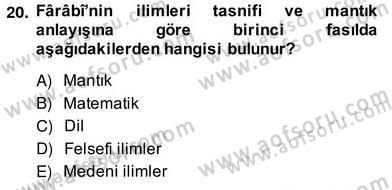 20. Fârâbî'nin ilimleri tasnifi ve mantık anlayışına göre birinci fasılda aşağıdakilerden hangisi bulunur?

A) Mantık
B) Matematik
C) Dil
D) Felsefi ilimler
E) Medeni ilimler

www.aofsoru.com